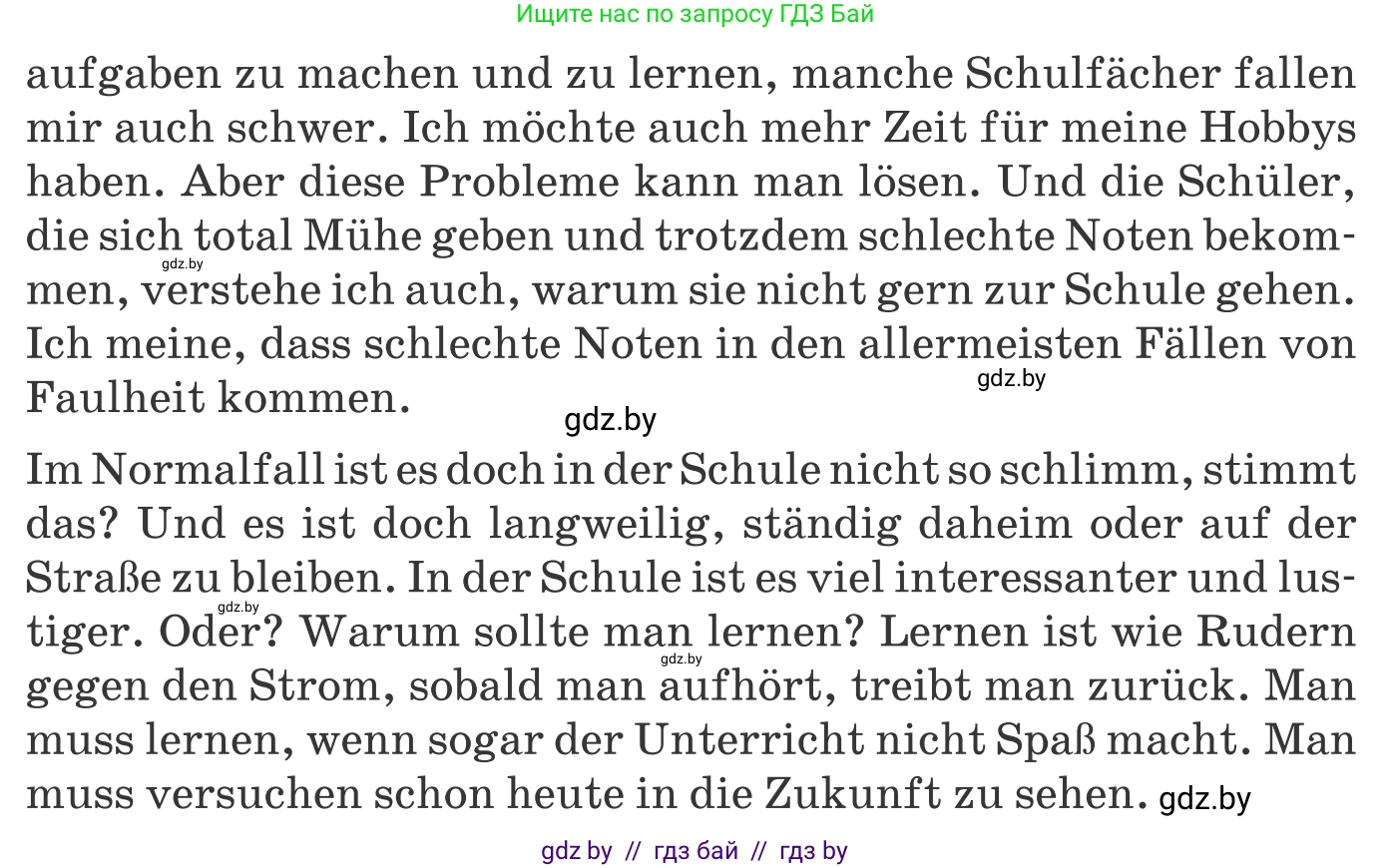 Ищите нас по запросу ГДЗ Бай

aufgaben zu machen und zu lernen, manche Schulfächer fallen mir auch schwer. Ich möchte auch mehr Zeit für meine Hobbys haben. Aber diese Probleme kann man lösen. Und die Schüler, die sich total Mühe geben und trotzdem schlechte Noten bekommen, verstehe ich auch, warum sie nicht gern zur Schule gehen. Ich meine, dass schlechte Noten in den allermeisten Fällen von Faulheit kommen.

gdz.by

gdz.by

gdz.by

Im Normalfall ist es doch in der Schule nicht so schlimm, stimmt das? Und es ist doch langweilig, ständig daheim oder auf der Straße zu bleiben. In der Schule ist es viel interessanter und lustiger. Oder? Warum sollte man lernen? Lernen ist wie Rudern gegen den Strom, sobald man aufhört, treibt man zurück. Man muss lernen, wenn sogar der Unterricht nicht Spaß macht. Man muss versuchen schon heute in die Zukunft zu sehen.

gdz.by

gdz.by

gdz.by

gdz by // гдз бай // гдз by